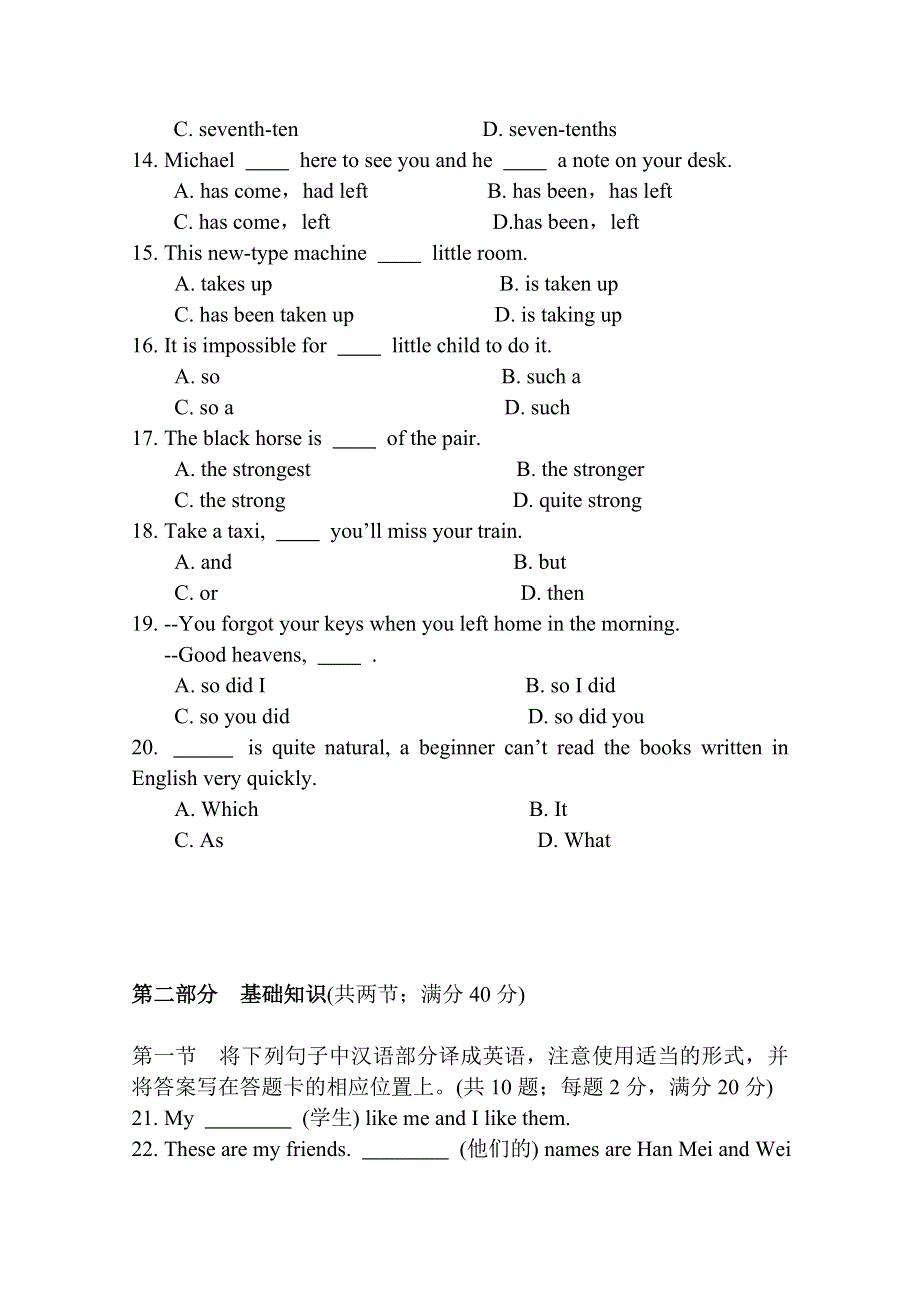 C. seventh-ten D. seven-tenths
14. Michael ____ here to see you and he ____ a note on your desk.
A. has come，had left B. has been，has left
C. has come，left D.has been，left
15. This new-type machine ____ little room.
A. takes up B. is taken up
C. has been taken up D. is taking up
16. It is impossible for ____ little child to do it.
A. so B. such a
C. so a D. such
17. The black horse is ____ of the pair.
A. the strongest B. the stronger
C. the strong D. quite strong
18. Take a taxi, ____ you'll miss your train.
A. and B. but
C. or D. then
19. --You forgot your keys when you left home in the morning.
--Good heavens, ____ .
A. so did I B. so I did
C. so you did D. so did you
20. ______ is quite natural, a beginner can't read the books written in English very quickly.
A. Which B. It
C. As D. What

第二部分 基础知识(共两节；满分 40 分)

第一节 将下列句子中汉语部分译成英语，注意使用适当的形式，并将答案写在答题卡的相应位置上。(共 10 题；每题 2 分，满分 20 分)
21. My ________ (学生) like me and I like them.
22. These are my friends. ________ (他们的) names are Han Mei and Wei